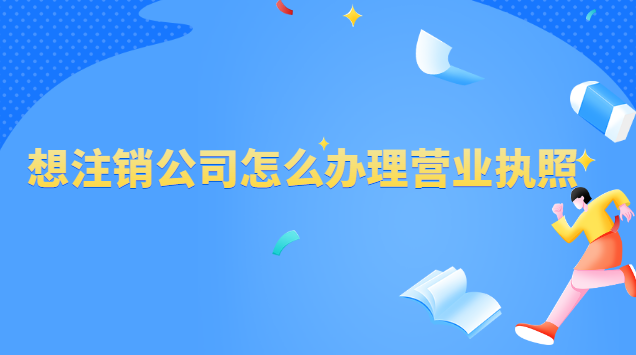 想注销公司怎么办理营业执照